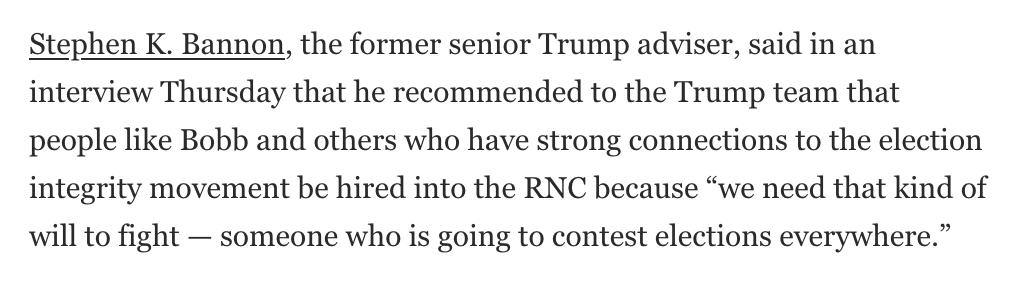 Stephen K. Bannon, the former senior Trump adviser, said in an interview Thursday that he recommended to the Trump team that people like Bobb and others who have strong connections to the election integrity movement be hired into the RNC because “we need that kind of will to fight — someone who is going to contest elections everywhere.”